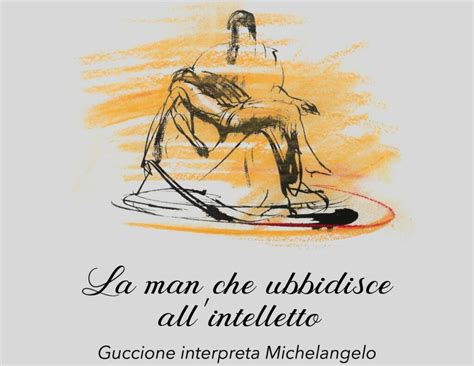 La man che ubbidisce all'intelletto

Guccione interpreta Michelangelo